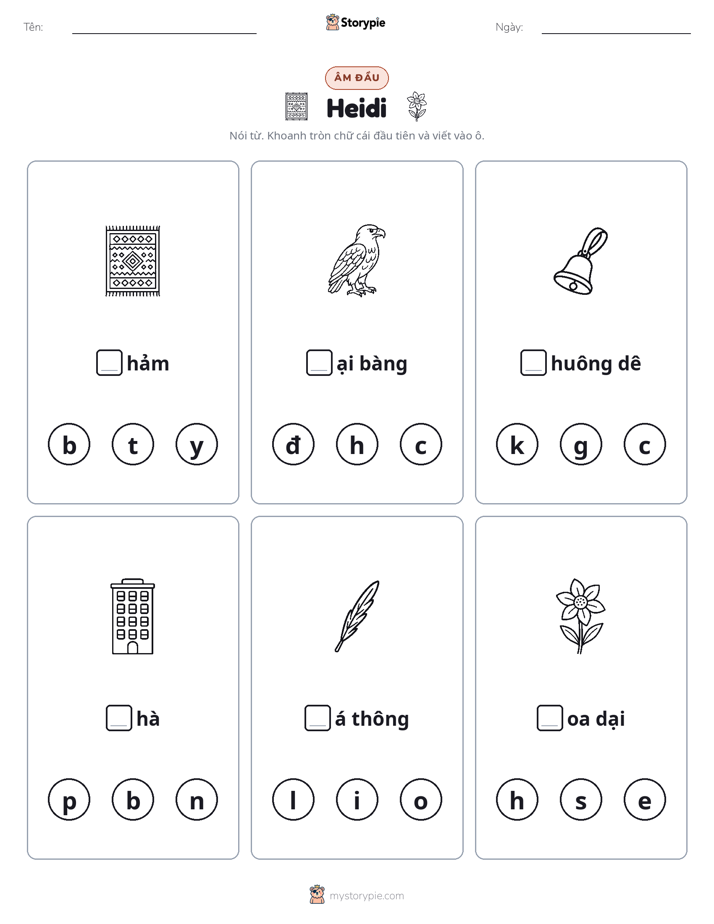 Tên: ____ Storypie Ngày: ____

ÂM ĐẦU

Heidi

Nói từ. Khoanh tròn chữ cái đầu tiên và viết vào ô.

☐hảm

b t y

☐ại bàng

đ h c

☐huông dê

k g c

☐hà

p b n

☐á thông

l i o

☐oa dại

h s e

mystorypie.com